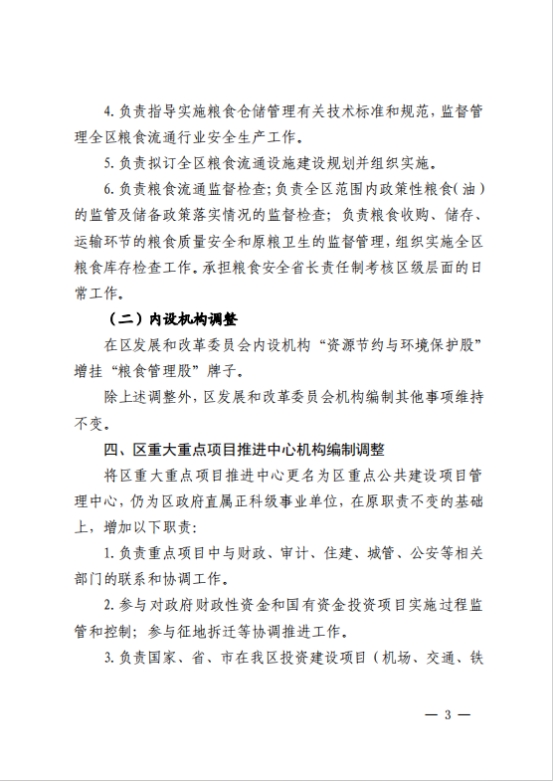 4. 负责指导实施粮食仓储管理有关技术标准和规范，监督管理全区粮食流通行业安全生产工作。

5. 负责拟订全区粮食流通设施建设规划并组织实施。

6. 负责粮食流通监督检查；负责全区范围内政策性粮食（油）的监管及储备政策落实情况的监督检查；负责粮食收购、储存、运输环节的粮食质量安全和原粮卫生的监督管理，组织实施全区粮食库存检查工作。承担粮食安全省长责任制考核区级层面的日常工作。

（二）内设机构调整

在区发展和改革委员会内设机构“资源节约与环境保护股”增挂“粮食管理股”牌子。

除上述调整外，区发展和改革委员会机构编制其他事项维持不变。

四、区重大重点项目推进中心机构编制调整

将区重大重点项目推进中心更名为区重点公共建设项目管理中心，仍为区政府直属正科级事业单位，在原职责不变的基础上，增加以下职责：

1. 负责重点项目中与财政、审计、住建、城管、公安等相关部门的联系和协调工作。

2. 参与对政府财政性资金和国有资金投资项目实施过程监管和控制；参与征地拆迁等协调推进工作。

3. 负责国家、省、市在我区投资建设项目（机场、交通、铁

— 3 —